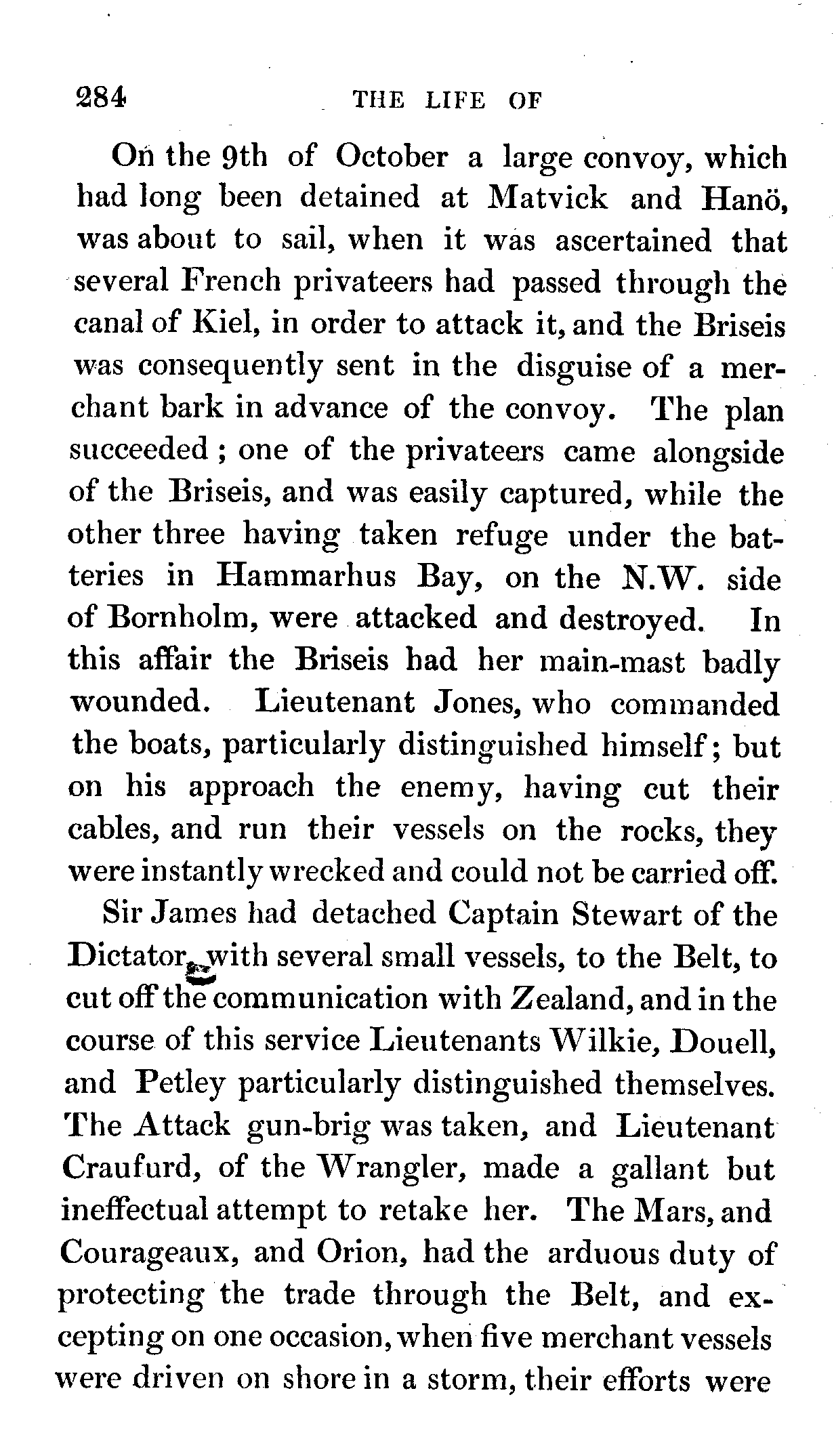 284 THE LIFE OF

On the 9th of October a large convoy, which had long been detained at Matvick and Hanö, was about to sail, when it was ascertained that several French privateers had passed through the canal of Kiel, in order to attack it, and the Briseis was consequently sent in the disguise of a merchant bark in advance of the convoy. The plan succeeded; one of the privateers came alongside of the Briseis, and was easily captured, while the other three having taken refuge under the batteries in Hammarhus Bay, on the N.W. side of Bornholm, were attacked and destroyed. In this affair the Briseis had her main-mast badly wounded. Lieutenant Jones, who commanded the boats, particularly distinguished himself; but on his approach the enemy, having cut their cables, and run their vessels on the rocks, they were instantly wrecked and could not be carried off.

Sir James had detached Captain Stewart of the Dictator, with several small vessels, to the Belt, to cut off the communication with Zealand, and in the course of this service Lieutenants Wilkie, Douell, and Petley particularly distinguished themselves. The Attack gun-brig was taken, and Lieutenant Craufurd, of the Wrangler, made a gallant but ineffectual attempt to retake her. The Mars, and Courageaux, and Orion, had the arduous duty of protecting the trade through the Belt, and excepting on one occasion, when five merchant vessels were driven on shore in a storm, their efforts were